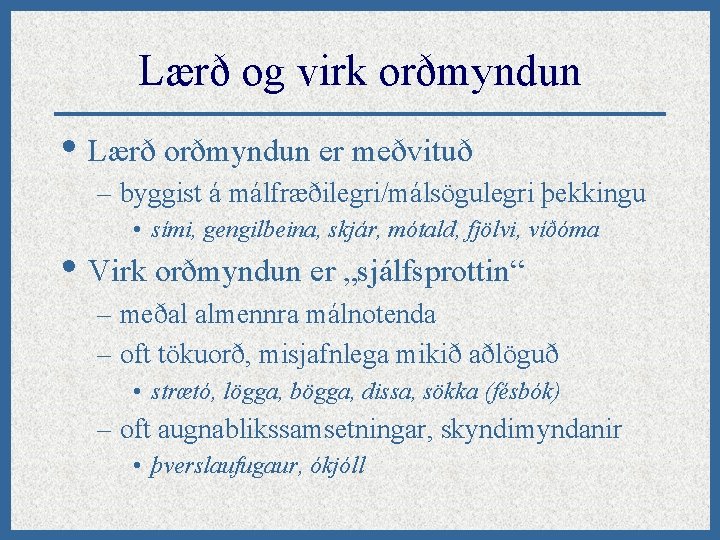 Lærð og virk orðmyndun

• Lærð orðmyndun er meðvituð
– byggist á málfræðilegri/málsögulegri þekkingu
• sími, gengilbeina, skjár, mótald, fjölvi, víðóma

• Virk orðmyndun er „sjálfsprottin“
– meðal almennra málnotenda
– oft tökuorð, misjafnlega mikið aðlöguð
• strætó, lögga, bögga, dissa, sökka (fésbók)
– oft augnablikssamsetningar, skyndimyndanir
• þverslaufugaur, ókjóll